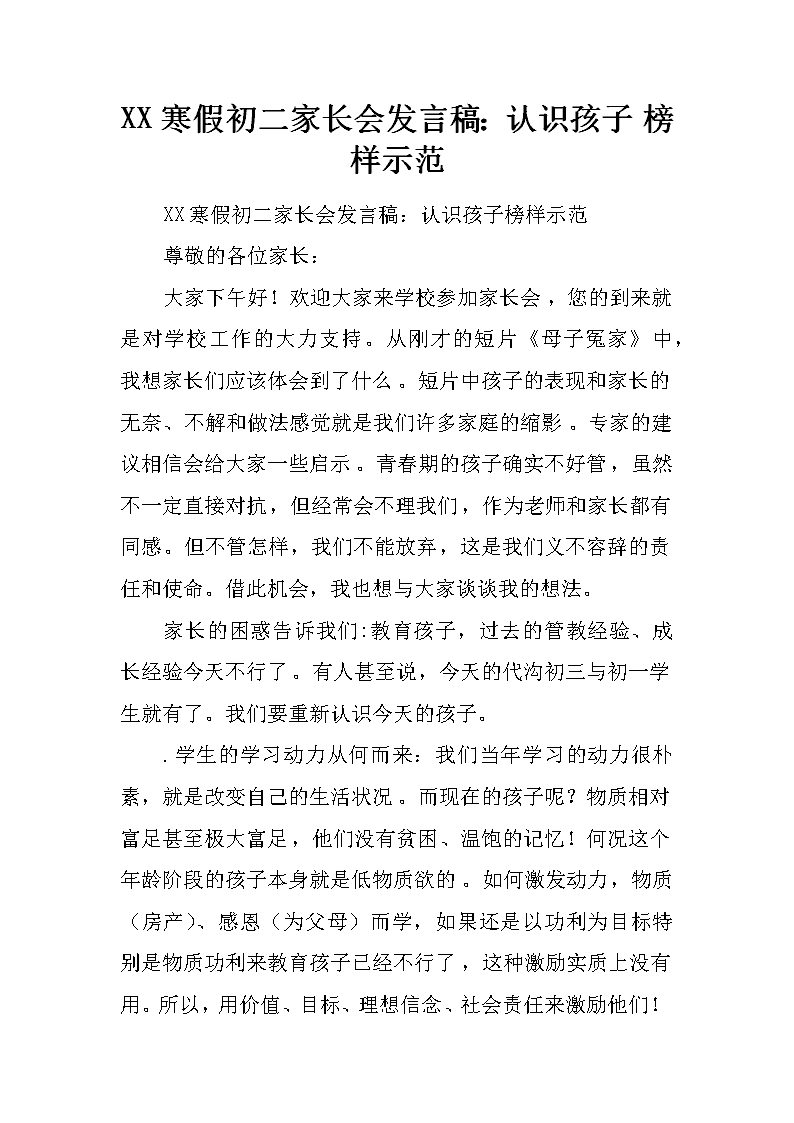 XX寒假初二家长会发言稿：认识孩子 榜样示范

XX寒假初二家长会发言稿：认识孩子榜样示范

尊敬的各位家长：

大家下午好！欢迎大家来学校参加家长会，您的到来就是对学校工作的大力支持。从刚才的短片《母子冤家》中，我想家长们应该体会到了什么。短片中孩子的表现和家长的无奈、不解和做法感觉就是我们许多家庭的缩影。专家的建议相信会给大家一些启示。青春期的孩子确实不好管，虽然不一定直接对抗，但经常会不理我们，作为老师和家长都有同感。但不管怎样，我们不能放弃，这是我们义不容辞的责任和使命。借此机会，我也想与大家谈谈我的想法。

家长的困惑告诉我们：教育孩子，过去的管教经验、成长经验今天不行了。有人甚至说，今天的代沟初三与初一学生就有了。我们要重新认识今天的孩子。

.学生的学习动力从何而来：我们当年学习的动力很朴素，就是改变自己的生活状况。而现在的孩子呢？物质相对富足甚至极大富足，他们没有贫困、温饱的记忆！何况这个年龄阶段的孩子本身就是低物质欲的。如何激发动力，物质（房产）、感恩（为父母）而学，如果还是以功利为目标特别是物质功利来教育孩子已经不行了，这种激励实质上没有用。所以，用价值、目标、理想信念、社会责任来激励他们！